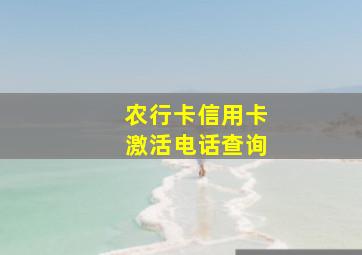 农行卡信用卡
激活电话查询